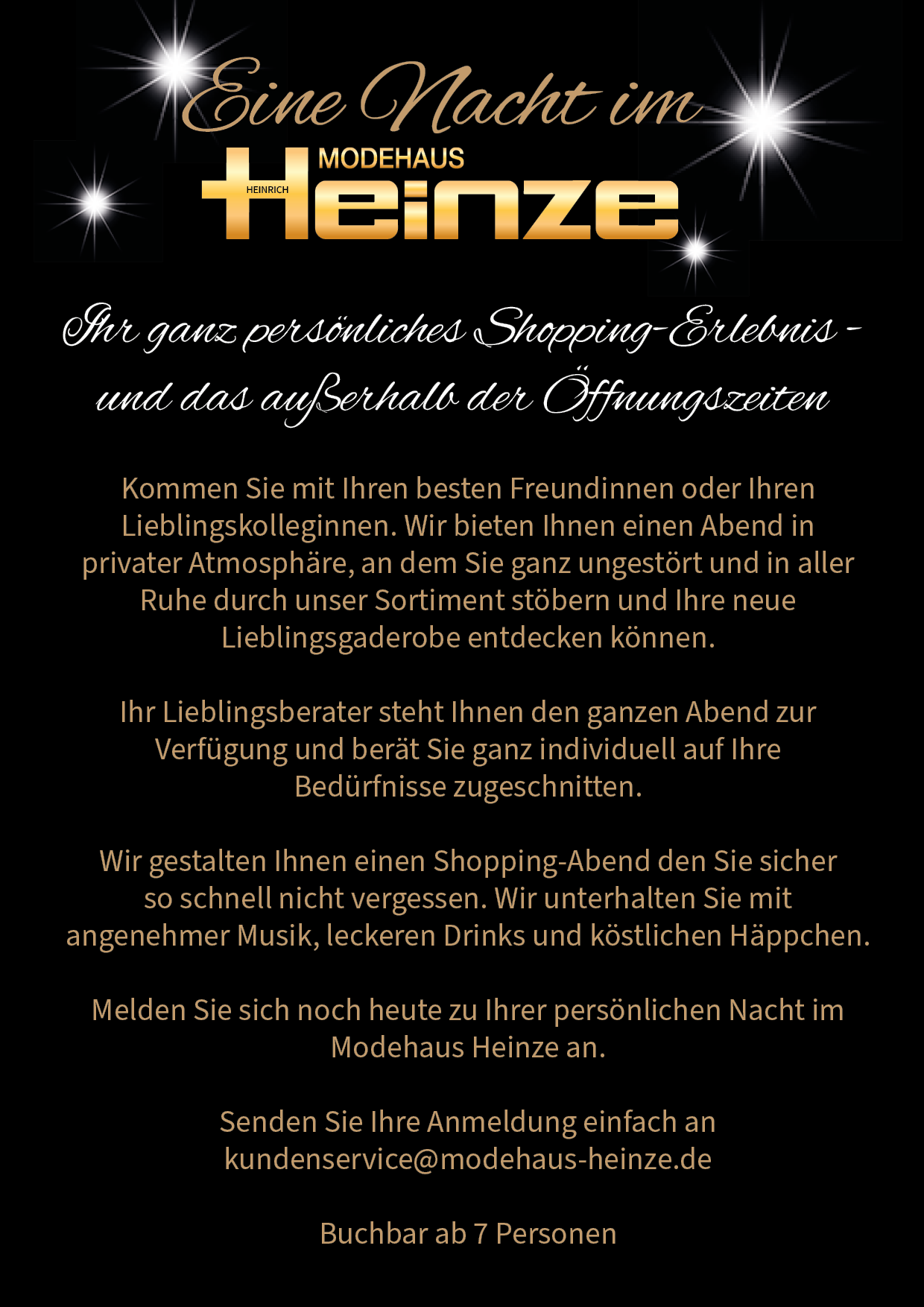 Eine Nacht im

MODEHAUS
HEINRICH
Heinze

Ihr ganz persönliches Shopping-Erlebnis - und das außerhalb der Öffnungszeiten

Kommen Sie mit Ihren besten Freundinnen oder Ihren Lieblingskolleginnen. Wir bieten Ihnen einen Abend in privater Atmosphäre, an dem Sie ganz ungestört und in aller Ruhe durch unser Sortiment stöbern und Ihre neue Lieblingsgaderobe entdecken können.

Ihr Lieblingsberater steht Ihnen den ganzen Abend zur Verfügung und berät Sie ganz individuell auf Ihre Bedürfnisse zugeschnitten.

Wir gestalten Ihnen einen Shopping-Abend den Sie sicher so schnell nicht vergessen. Wir unterhalten Sie mit angenehmer Musik, leckeren Drinks und köstlichen Häppchen.

Melden Sie sich noch heute zu Ihrer persönlichen Nacht im Modehaus Heinze an.

Senden Sie Ihre Anmeldung einfach an kundenservice@modehaus-heinze.de

Buchbar ab 7 Personen